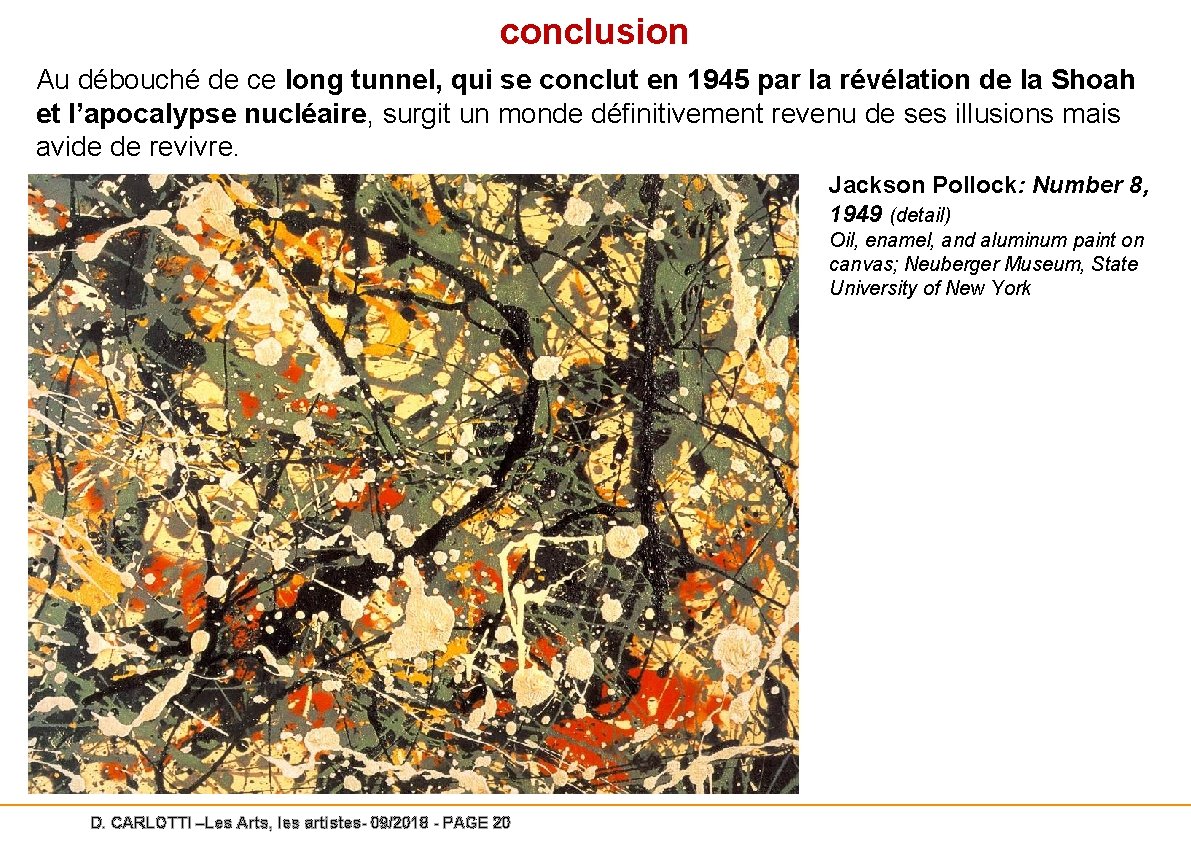 conclusion

Au débouché de ce long tunnel, qui se conclut en 1945 par la révélation de la Shoah et l'apocalypse nucléaire, surgit un monde définitivement revenu de ses illusions mais avide de revivre.

Jackson Pollock: Number 8, 1949 (detail)

Oil, enamel, and aluminum paint on canvas; Neuberger Museum, State University of New York

D. CARLOTTI –Les Arts, les artistes- 09/2018 - PAGE 20